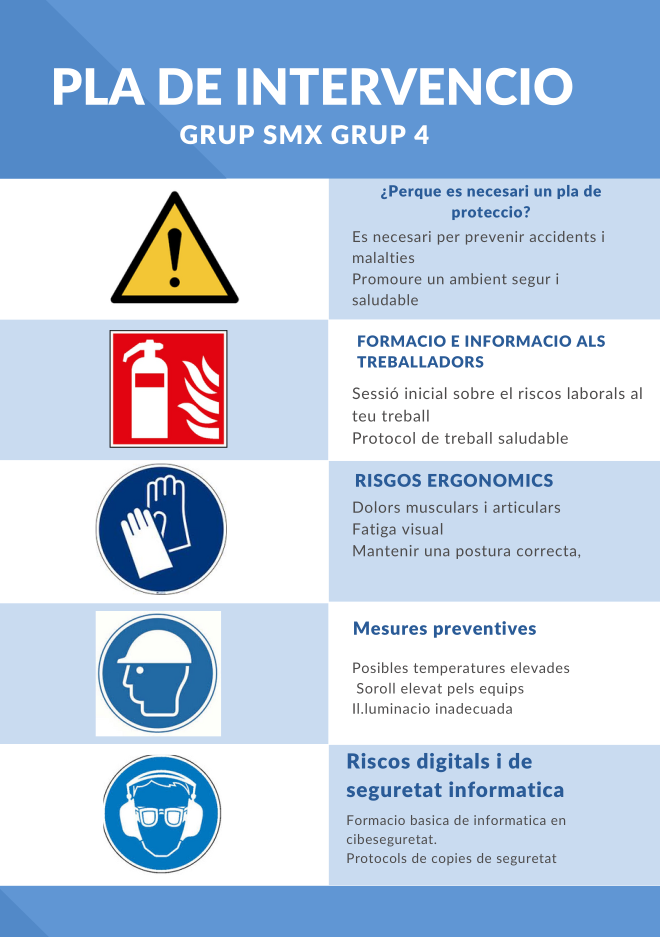 PLA DE INTERVENCIO

GRUP SMX GRUP 4

¿Perque es necesari un pla de proteccio?

Es necesari per prevenir accidents i malalties
Promoure un ambient segur i saludable

FORMACIO E INFORMACIO ALS TREBALLADORS

Sessió inicial sobre el riscos laborals al teu treball
Protocol de treball saludable

RISGOS ERGONOMICS

Dolors musculars i articulars
Fatiga visual
Mantenir una postura correcta,

Mesures preventives

Posibles temperatures elevades
Soroll elevat pels equips
Il.luminacio inadecuada

Riscos digitals i de seguretat informatica

Formacio basica de informatica en cibeseguretat.
Protocols de copies de seguretat